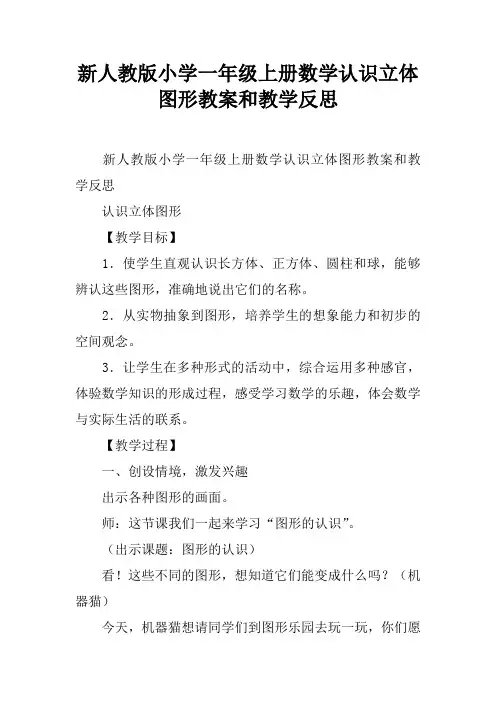 新人教版小学一年级上册数学认识立体图形教案和教学反思

新人教版小学一年级上册数学认识立体图形教案和教学反思

认识立体图形

【教学目标】

1．使学生直观认识长方体、正方体、圆柱和球，能够辨认这些图形，准确地说出它们的名称。

2．从实物抽象到图形，培养学生的想象能力和初步的空间观念。

3．让学生在多种形式的活动中，综合运用多种感官，体验数学知识的形成过程，感受学习数学的乐趣，体会数学与实际生活的联系。

【教学过程】

一、创设情境，激发兴趣

出示各种图形的画面。

师：这节课我们一起来学习“图形的认识”。

（出示课题：图形的认识）

看！这些不同的图形，想知道它们能变成什么吗？（机器猫）

今天，机器猫想请同学们到图形乐园去玩一玩，你们愿